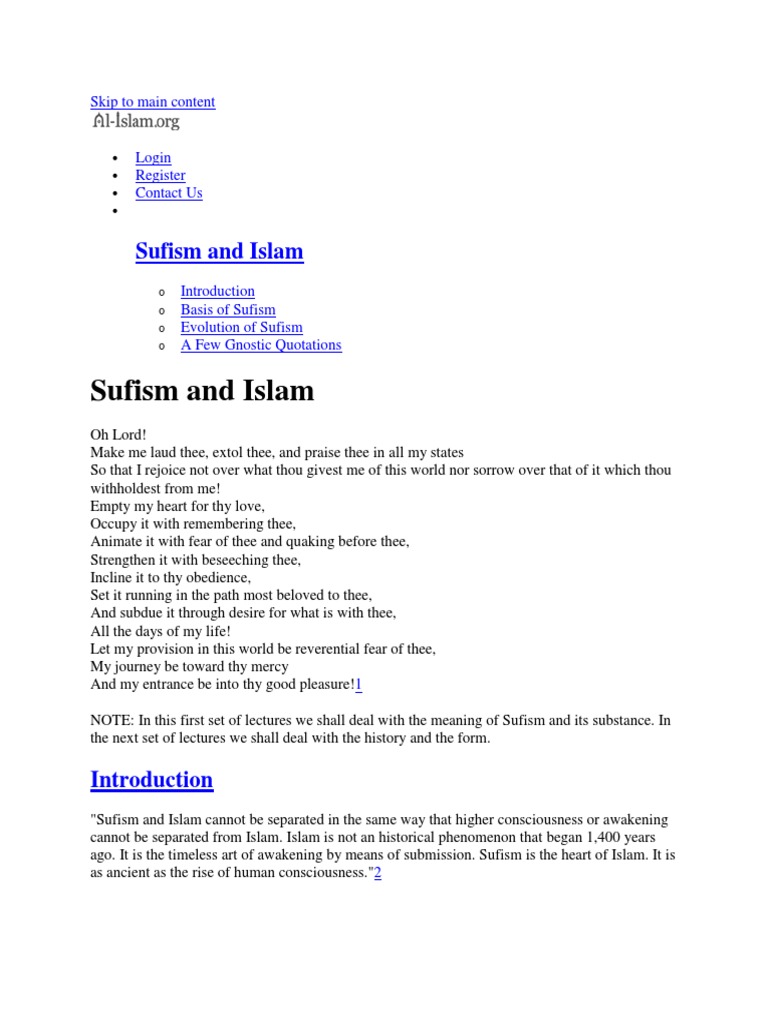 Skip to main content
Al-Islam.org

- Login
- Register
- Contact Us
-

Sufism and Islam

- Introduction
- Basis of Sufism
- Evolution of Sufism
- A Few Gnostic Quotations

Sufism and Islam

Oh Lord!
Make me laud thee, extol thee, and praise thee in all my states
So that I rejoice not over what thou givest me of this world nor sorrow over that of it which thou withholdest from me!
Empty my heart for thy love,
Occupy it with remembering thee,
Animate it with fear of thee and quaking before thee,
Strengthen it with beseeching thee,
Incline it to thy obedience,
Set it running in the path most beloved to thee,
And subdue it through desire for what is with thee,
All the days of my life!
Let my provision in this world be reverential fear of thee,
My journey be toward thy mercy
And my entrance be into thy good pleasure!1

NOTE: In this first set of lectures we shall deal with the meaning of Sufism and its substance. In the next set of lectures we shall deal with the history and the form.

Introduction

"Sufism and Islam cannot be separated in the same way that higher consciousness or awakening cannot be separated from Islam. Islam is not an historical phenomenon that began 1,400 years ago. It is the timeless art of awakening by means of submission. Sufism is the heart of Islam. It is as ancient as the rise of human consciousness."2